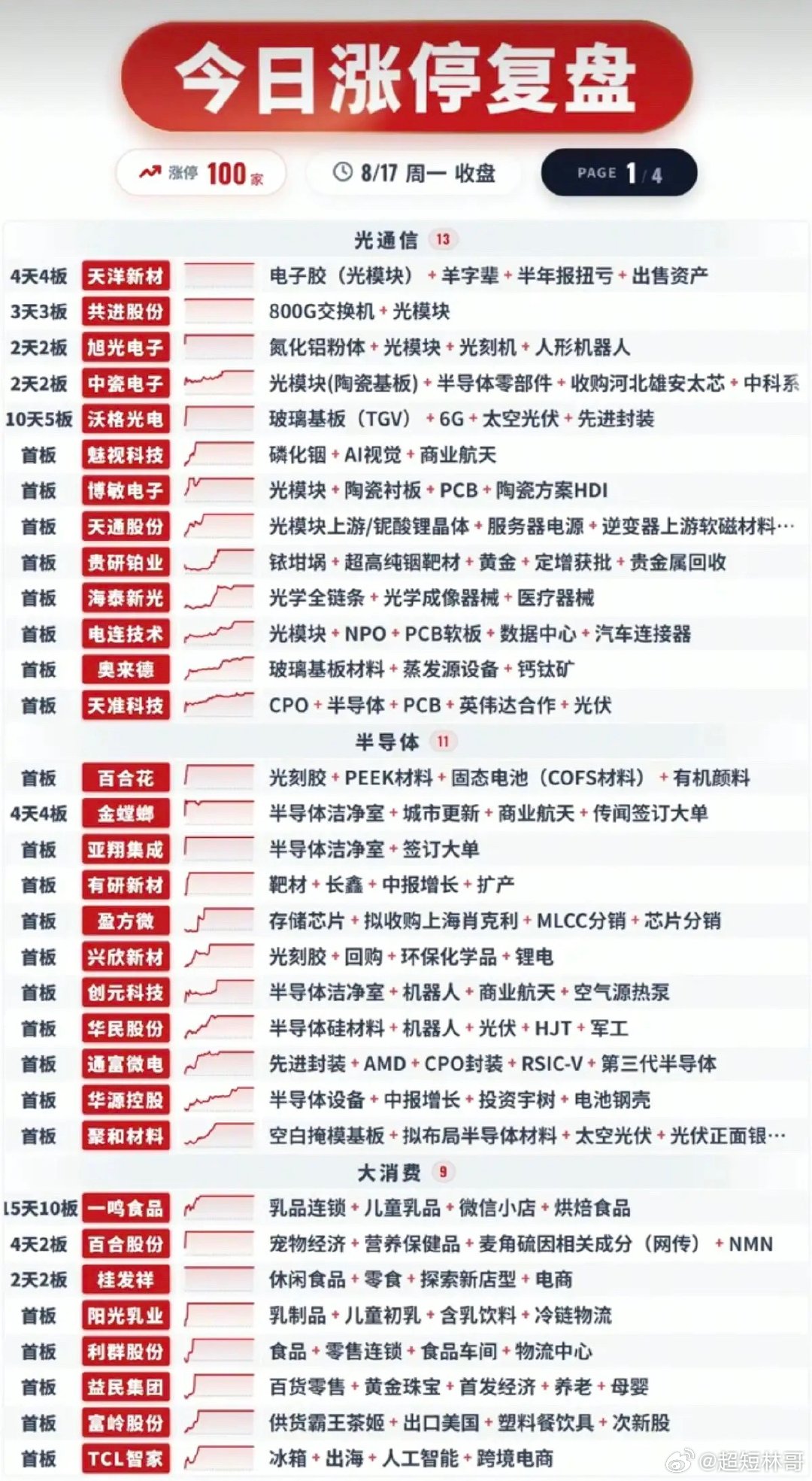 今日涨停复盘

涨停 100家

8/17 周一 收盘

PAGE 1/4

光通信 13

4天4板 天洋新材 电子胶（光模块）+羊字辈+半年报扭亏+出售资产
3天3板 共进股份 800G交换机+光模块
2天2板 旭光电子 氮化铝粉体+光模块+光刻机+人形机器人
2天2板 中瓷电子 光模块(陶瓷基板)+半导体零部件+收购河北雄安太芯+中科系
10天5板 沃格光电 玻璃基板（TGV）+6G+太空光伏+先进封装
首板 魅视科技 磷化铟+AI视觉+商业航天
首板 博敏电子 光模块+陶瓷衬板+PCB+陶瓷方案HDI
首板 天通股份 光模块上游/铌酸锂晶体+服务器电源+逆变器上游软磁材料…
首板 贵研铂业 铱坩埚+超高纯铟靶材+黄金+定增获批+贵金属回收
首板 海泰新光 光学全链条+光学成像器械+医疗器械
首板 电连技术 光模块+NPO+PCB软板+数据中心+汽车连接器
首板 奥来德 玻璃基板材料+蒸发源设备+钙钛矿
首板 天准科技 CPO+半导体+PCB+英伟达合作+光伏

半导体 11

首板 百合花 光刻胶+PEEK材料+固态电池（COFS材料）+有机颜料
4天4板 金螳螂 半导体洁净室+城市更新+商业航天+传闻签订大单
首板 亚翔集成 半导体洁净室+签订大单
首板 有研新材 靶材+长鑫+中报增长+扩产
首板 盈方微 存储芯片+拟收购上海肖克利+MLCC分销+芯片分销
首板 兴欣新材 光刻胶+回购+环保化学品+锂电
首板 创元科技 半导体洁净室+机器人+商业航天+空气源热泵
首板 华民股份 半导体硅材料+机器人+光伏+HJT+军工
首板 通富微电 先进封装+AMD+CPO封装+RSIC-V+第三代半导体
首板 华源控股 半导体设备+中报增长+投资宇树+电池钢壳
首板 聚和材料 空白掩模基板+拟布局半导体材料+太空光伏+光伏正面银…

大消费 9

15天10板 一鸣食品 乳品连锁+儿童乳品+微信小店+烘焙食品
4天2板 百合股份 宠物经济+营养保健品+麦角硫因相关成分（网传）+NMN
2天2板 桂发祥 休闲食品+零食+探索新店型+电商
首板 阳光乳业 乳制品+儿童初乳+含乳饮料+冷链物流
首板 利群股份 食品+零售连锁+食品车间+物流中心
首板 益民集团 百货零售+黄金珠宝+首发经济+养老+母婴
首板 富岭股份 供货霸王茶姬+出口美国+塑料餐饮具+次新股
首板 TCL智家 冰箱+出海+人工智能+跨境电商

@超短林哥